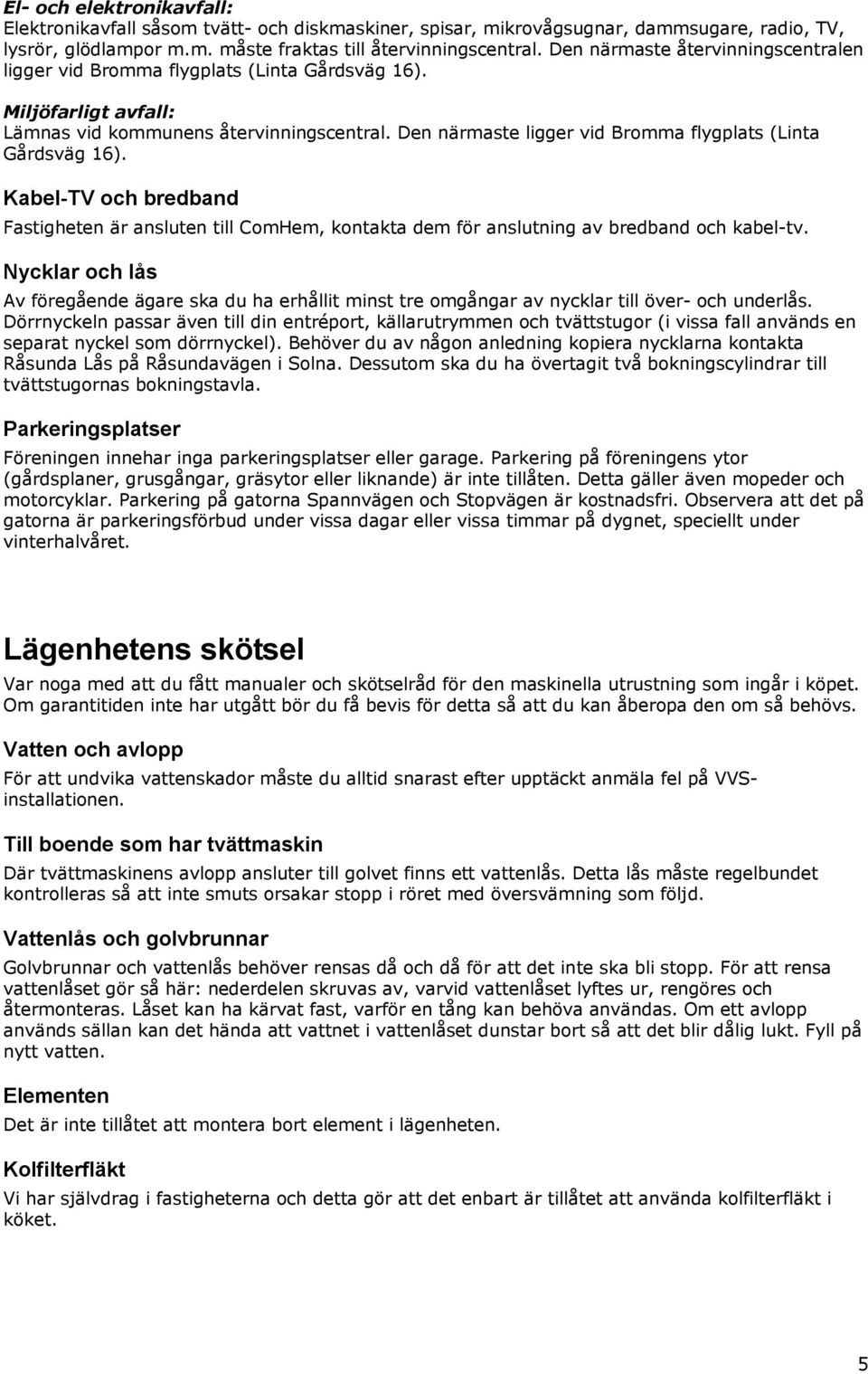 El- och elektronikavfall:
Elektronikavfall såsom tvätt- och diskmaskiner, spisar, mikrovågsugnar, dammsugare, radio, TV, lysrör, glödlampor m.m. måste fraktas till återvinningscentral. Den närmaste återvinningscentralen ligger vid Bromma flygplats (Linta Gårdsväg 16).

Miljöfarligt avfall:
Lämnas vid kommunens återvinningscentral. Den närmaste ligger vid Bromma flygplats (Linta Gårdsväg 16).

Kabel-TV och bredband
Fastigheten är ansluten till ComHem, kontakta dem för anslutning av bredband och kabel-tv.

Nycklar och lås
Av föregående ägare ska du ha erhållit minst tre omgångar av nycklar till över- och underlås. Dörrnyckeln passar även till din entréport, källarutrymmen och tvättstugor (i vissa fall används en separat nyckel som dörrnyckel). Behöver du av någon anledning kopiera nycklarna kontakta Råsunda Lås på Råsundavägen i Solna. Dessutom ska du ha övertagit två bokningscylindrar till tvättstugornas bokningstavla.

Parkeringsplatser
Föreningen innehar inga parkeringsplatser eller garage. Parkering på föreningens ytor (gårdsplaner, grusgångar, gräsytor eller liknande) är inte tillåten. Detta gäller även mopeder och motorcyklar. Parkering på gatorna Spannvägen och Stopvägen är kostnadsfri. Observera att det på gatorna är parkeringsförbud under vissa dagar eller vissa timmar på dygnet, speciellt under vinterhalvåret.

Lägenhetens skötsel
Var noga med att du fått manualer och skötselråd för den maskinella utrustning som ingår i köpet. Om garantitiden inte har utgått bör du få bevis för detta så att du kan åberopa den om så behövs.

Vatten och avlopp
För att undvika vattenskador måste du alltid snarast efter upptäckt anmäla fel på VVS-installationen.

Till boende som har tvättmaskin
Där tvättmaskinens avlopp ansluter till golvet finns ett vattenlås. Detta lås måste regelbundet kontrolleras så att inte smuts orsakar stopp i röret med översvämning som följd.

Vattenlås och golvbrunnar
Golvbrunnar och vattenlås behöver rensas då och då för att det inte ska bli stopp. För att rensa vattenlåset gör så här: nederdelen skruvas av, varvid vattenlåset lyftes ur, rengöres och återmonteras. Låset kan ha kärvat fast, varför en tång kan behöva användas. Om ett avlopp används sällan kan det hända att vattnet i vattenlåset dunstar bort så att det blir dålig lukt. Fyll på nytt vatten.

Elementen
Det är inte tillåtet att montera bort element i lägenheten.

Kolfilterfläkt
Vi har självdrag i fastigheterna och detta gör att det enbart är tillåtet att använda kolfilterfläkt i köket.

5